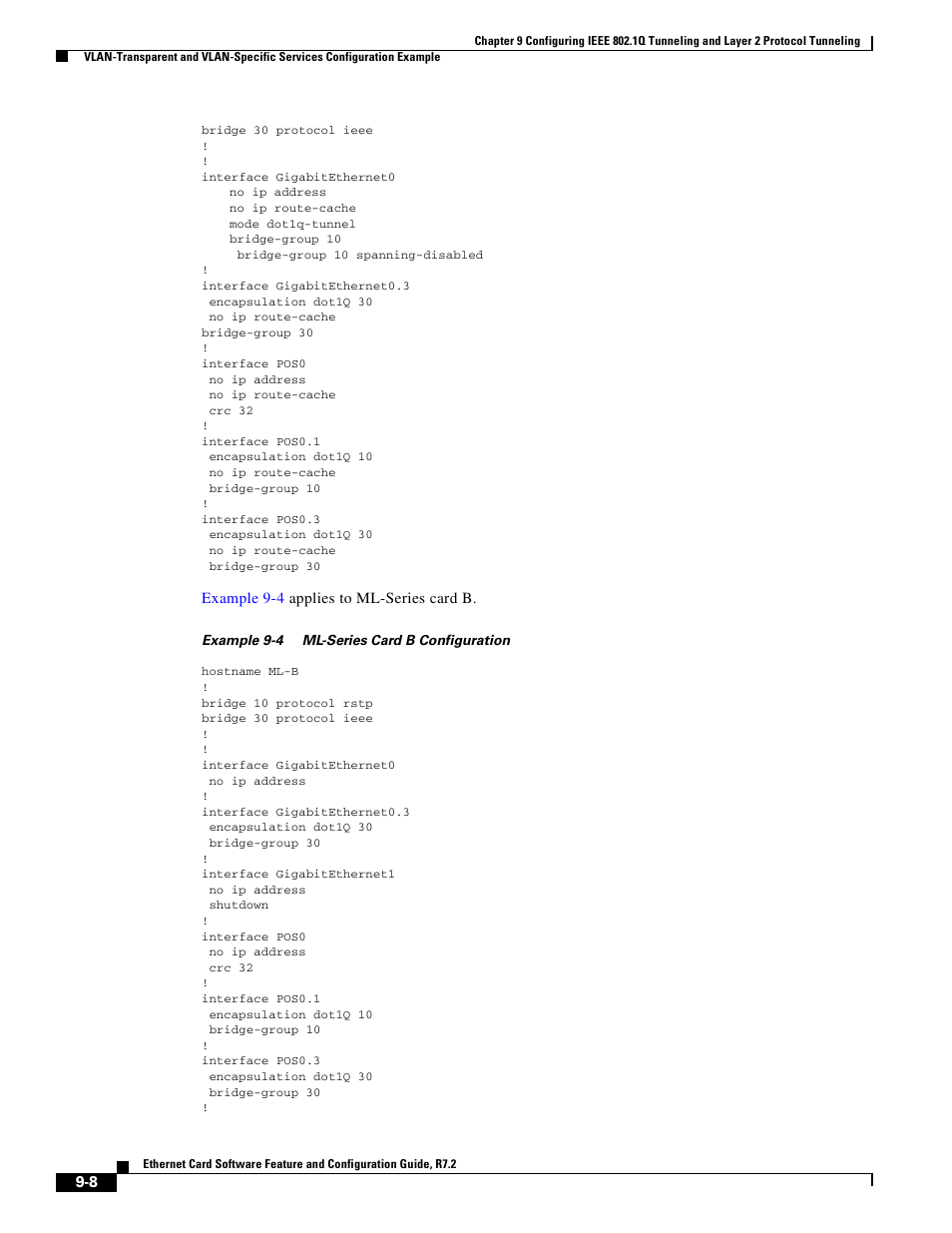 Chapter 9 Configuring IEEE 802.1Q Tunneling and Layer 2 Protocol Tunneling

VLAN-Transparent and VLAN-Specific Services Configuration Example

bridge 30 protocol ieee
!
!
interface GigabitEthernet0
    no ip address
    no ip route-cache
    mode dot1q-tunnel
    bridge-group 10
     bridge-group 10 spanning-disabled
!
interface GigabitEthernet0.3
 encapsulation dot1Q 30
 no ip route-cache
bridge-group 30
!
interface POS0
 no ip address
 no ip route-cache
 crc 32
!
interface POS0.1
 encapsulation dot1Q 10
 no ip route-cache
 bridge-group 10
!
interface POS0.3
 encapsulation dot1Q 30
 no ip route-cache
 bridge-group 30

Example 9-4 applies to ML-Series card B.

Example 9-4 ML-Series Card B Configuration

hostname ML-B
!
bridge 10 protocol rstp
bridge 30 protocol ieee
!
!
interface GigabitEthernet0
 no ip address
!
interface GigabitEthernet0.3
 encapsulation dot1Q 30
 bridge-group 30
!
interface GigabitEthernet1
 no ip address
 shutdown
!
interface POS0
 no ip address
 crc 32
!
interface POS0.1
 encapsulation dot1Q 10
 bridge-group 10
!
interface POS0.3
 encapsulation dot1Q 30
 bridge-group 30
!

Ethernet Card Software Feature and Configuration Guide, R7.2

9-8